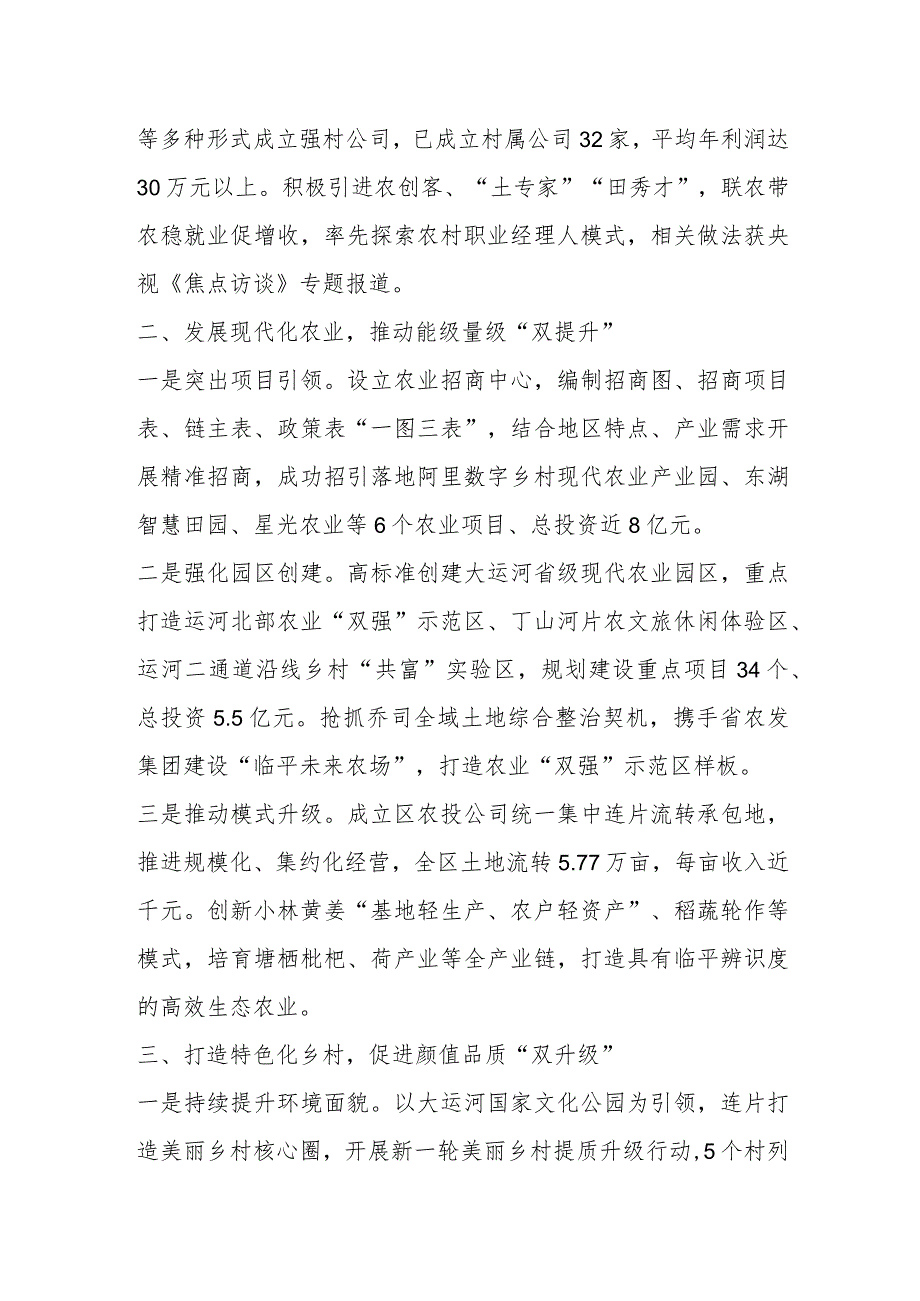 等多种形式成立强村公司，已成立村属公司32家，平均年利润达30万元以上。积极引进农创客、“土专家”“田秀才”，联农带农稳就业促增收，率先探索农村职业经理人模式，相关做法获央视《焦点访谈》专题报道。

二、发展现代化农业，推动能级量级“双提升”

一是突出项目引领。设立农业招商中心，编制招商图、招商项目表、链主表、政策表“一图三表”，结合地区特点、产业需求开展精准招商，成功招引落地阿里数字乡村现代农业产业园、东湖智慧田园、星光农业等6个农业项目、总投资近8亿元。

二是强化园区创建。高标准创建大运河省级现代农业园区，重点打造运河北部农业“双强”示范区、丁山河片农文旅休闲体验区、运河二通道沿线乡村“共富”实验区，规划建设重点项目34个、总投资5.5亿元。抢抓乔司全域土地综合整治契机，携手省农发集团建设“临平未来农场”，打造农业“双强”示范区样板。

三是推动模式升级。成立区农投公司统一集中连片流转承包地，推进规模化、集约化经营，全区土地流转5.77万亩，每亩收入近千元。创新小林黄姜“基地轻生产、农户轻资产”、稻蔬轮作等模式，培育塘栖枇杷、荷产业等全产业链，打造具有临平辨识度的高效生态农业。

三、打造特色化乡村，促进颜值品质“双升级”

一是持续提升环境面貌。以大运河国家文化公园为引领，连片打造美丽乡村核心圈，开展新一轮美丽乡村提质升级行动,5个村列